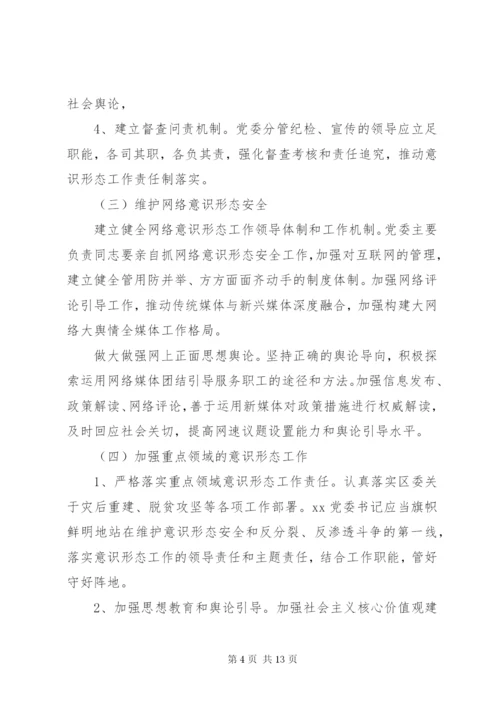 社会舆论，

4、建立督查问责机制。党委分管纪检、宣传的领导应立足职能，各司其职，各负其责，强化督查考核和责任追究，推动意识形态工作责任制落实。

（三）维护网络意识形态安全

建立健全网络意识形态工作领导体制和工作机制。党委主要负责同志要亲自抓网络意识形态安全工作，加强对互联网的管理，建立健全管用防并举、方方面面齐动手的制度体制。加强网络评论引导工作，推动传统媒体与新兴媒体深度融合，加强构建大网络大舆情全媒体工作格局。

做大做强网上正面思想舆论。坚持正确的舆论导向，积极探索运用网络媒体团结引导服务职工的途径和方法。加强信息发布、政策解读、网络评论，善于运用新媒体对政策措施进行权威解读，及时回应社会关切，提高网速议题设置能力和舆论引导水平。

（四）加强重点领域的意识形态工作

1、严格落实重点领域意识形态工作责任。认真落实区委关于灾后重建、脱贫攻坚等各项工作部署。xx 党委书记应当旗帜鲜明地站在维护意识形态安全和反分裂、反渗透斗争的第一线，落实意识形态工作的领导责任和主题责任，结合工作职能，管好守好阵地。

2、加强思想教育和舆论引导。加强社会主义核心价值观建

第 4 页 共 13 页